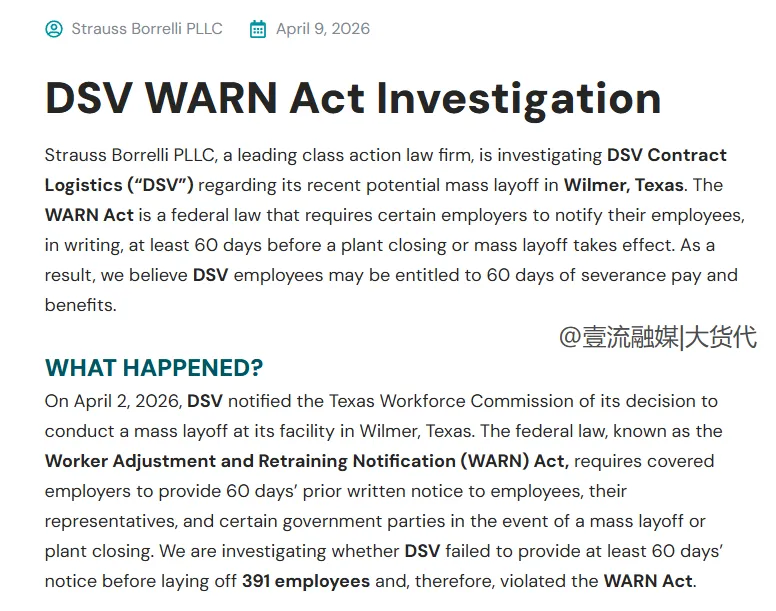 Strauss Borrelli PLLC April 9, 2026

DSV WARN Act Investigation

Strauss Borrelli PLLC, a leading class action law firm, is investigating DSV Contract Logistics (“DSV”) regarding its recent potential mass layoff in Wilmer, Texas. The WARN Act is a federal law that requires certain employers to notify their employees, in writing, at least 60 days before a plant closing or mass layoff takes effect. As a result, we believe DSV employees may be entitled to 60 days of severance pay and benefits.

@壹流融媒|大货代

WHAT HAPPENED?

On April 2, 2026, DSV notified the Texas Workforce Commission of its decision to conduct a mass layoff at its facility in Wilmer, Texas. The federal law, known as the Worker Adjustment and Retraining Notification (WARN) Act, requires covered employers to provide 60 days’ prior written notice to employees, their representatives, and certain government parties in the event of a mass layoff or plant closing. We are investigating whether DSV failed to provide at least 60 days’ notice before laying off 391 employees and, therefore, violated the WARN Act.